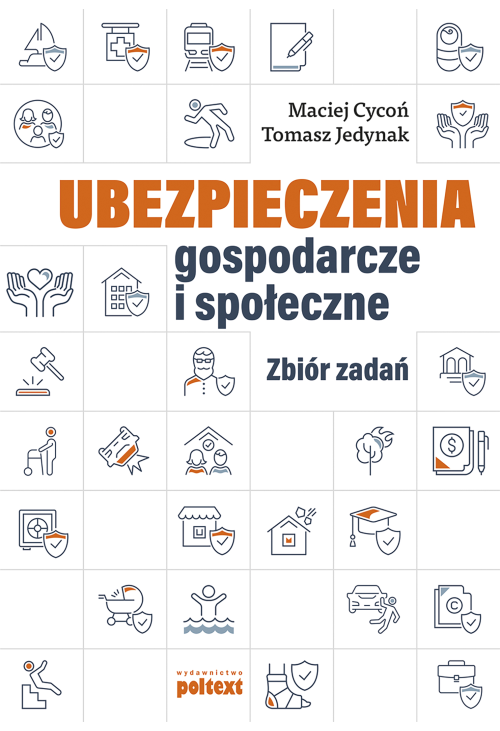 Maciej Cycoń
Tomasz Jedynak

UBEZPIECZENIA
gospodarcze
i społeczne

Zbiór zadań

wydawnictwo
poltext